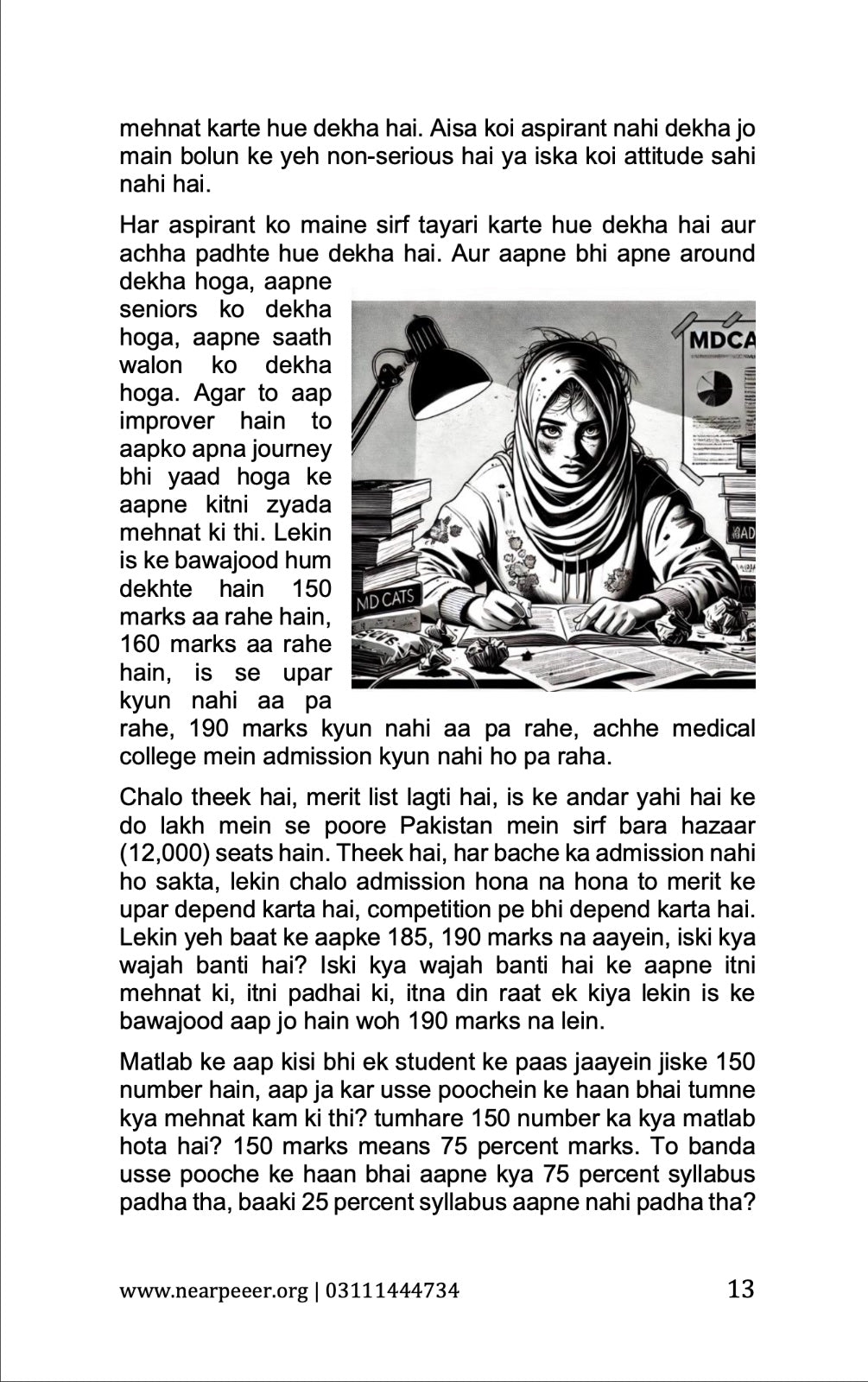 mehnat karte hue dekha hai. Aisa koi aspirant nahi dekha jo main bolun ke yeh non-serious hai ya iska koi attitude sahi nahi hai.

Har aspirant ko maine sirf tayari karte hue dekha hai aur achha padhte hue dekha hai. Aur aapne bhi apne around dekha hoga, aapne seniors ko dekha hoga, aapne saath walon ko dekha hoga. Agar to aap improver hain to aapko apna journey bhi yaad hoga ke aapne kitni zyada mehnat ki thi. Lekin is ke bawajood hum dekhte hain 150 marks aa rahe hain, 160 marks aa rahe hain, is se upar kyun nahi aa pa rahe, 190 marks kyun nahi aa pa rahe, achhe medical college mein admission kyun nahi ho pa raha.

MDCA

MD CATS

Chalo theek hai, merit list lagti hai, is ke andar yahi hai ke do lakh mein se poore Pakistan mein sirf bara hazaar (12,000) seats hain. Theek hai, har bache ka admission nahi ho sakta, lekin chalo admission hona na hona to merit ke upar depend karta hai, competition pe bhi depend karta hai. Lekin yeh baat ke aapke 185, 190 marks na aayein, iski kya wajah banti hai? Iski kya wajah banti hai ke aapne itni mehnat ki, itni padhai ki, itna din raat ek kiya lekin is ke bawajood aap jo hain woh 190 marks na lein.

Matlab ke aap kisi bhi ek student ke paas jaayein jiske 150 number hain, aap ja kar usse poochein ke haan bhai tumne kya mehnat kam ki thi? tumhare 150 number ka kya matlab hota hai? 150 marks means 75 percent marks. To banda usse pooche ke haan bhai aapne kya 75 percent syllabus padha tha, baaki 25 percent syllabus aapne nahi padha tha?

www.nearpeeer.org | 03111444734 13